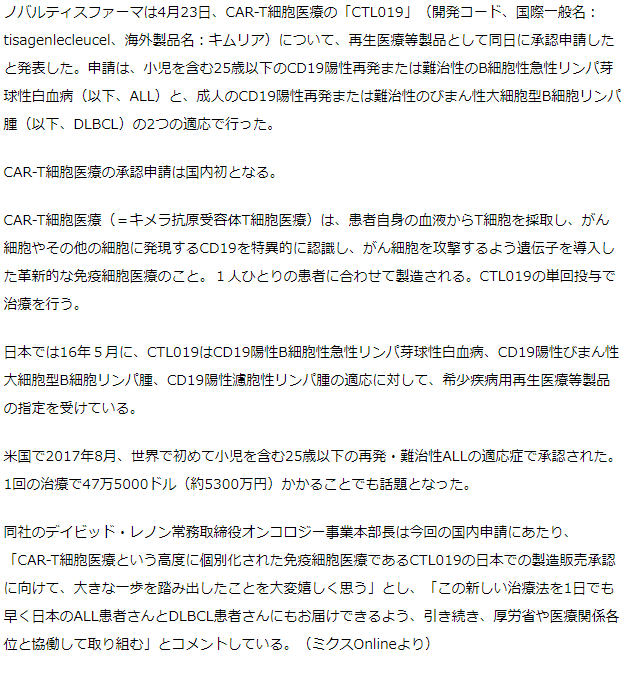 ノバルティスファーマは4月23日、CAR-T細胞医療の「CTL019」（開発コード、国際一般名：tisagenlecleucel、海外製品名：キムリア）について、再生医療等製品として同日に承認申請したと発表した。申請は、小児を含む25歳以下のCD19陽性再発または難治性のB細胞性急性リンパ芽球性白血病（以下、ALL）と、成人のCD19陽性再発または難治性のびまん性大細胞型B細胞リンパ腫（以下、DLBCL）の2つの適応で行った。

CAR-T細胞医療の承認申請は国内初となる。

CAR-T細胞医療（＝キメラ抗原受容体T細胞医療）は、患者自身の血液からT細胞を採取し、がん細胞やその他の細胞に発現するCD19を特異的に認識し、がん細胞を攻撃するよう遺伝子を導入した革新的な免疫細胞医療のこと。１人ひとりの患者に合わせて製造される。CTL019の単回投与で治療を行う。

日本では16年５月に、CTL019はCD19陽性B細胞性急性リンパ芽球性白血病、CD19陽性びまん性大細胞型B細胞リンパ腫、CD19陽性濾胞性リンパ腫の適応に対して、希少疾病用再生医療等製品の指定を受けている。

米国で2017年8月、世界で初めて小児を含む25歳以下の再発・難治性ALLの適応症で承認された。1回の治療で47万5000ドル（約5300万円）かかることでも話題となった。

同社のデイビッド・レノン常務取締役オンコロジー事業本部長は今回の国内申請にあたり、「CAR-T細胞医療という高度に個別化された免疫細胞医療であるCTL019の日本での製造販売承認に向けて、大きな一歩を踏み出したことを大変嬉しく思う」とし、「この新しい治療法を1日でも早く日本のALL患者さんとDLBCL患者さんにもお届けできるよう、引き続き、厚労省や医療関係各位と協働して取り組む」とコメントしている。（ミクスOnlineより）